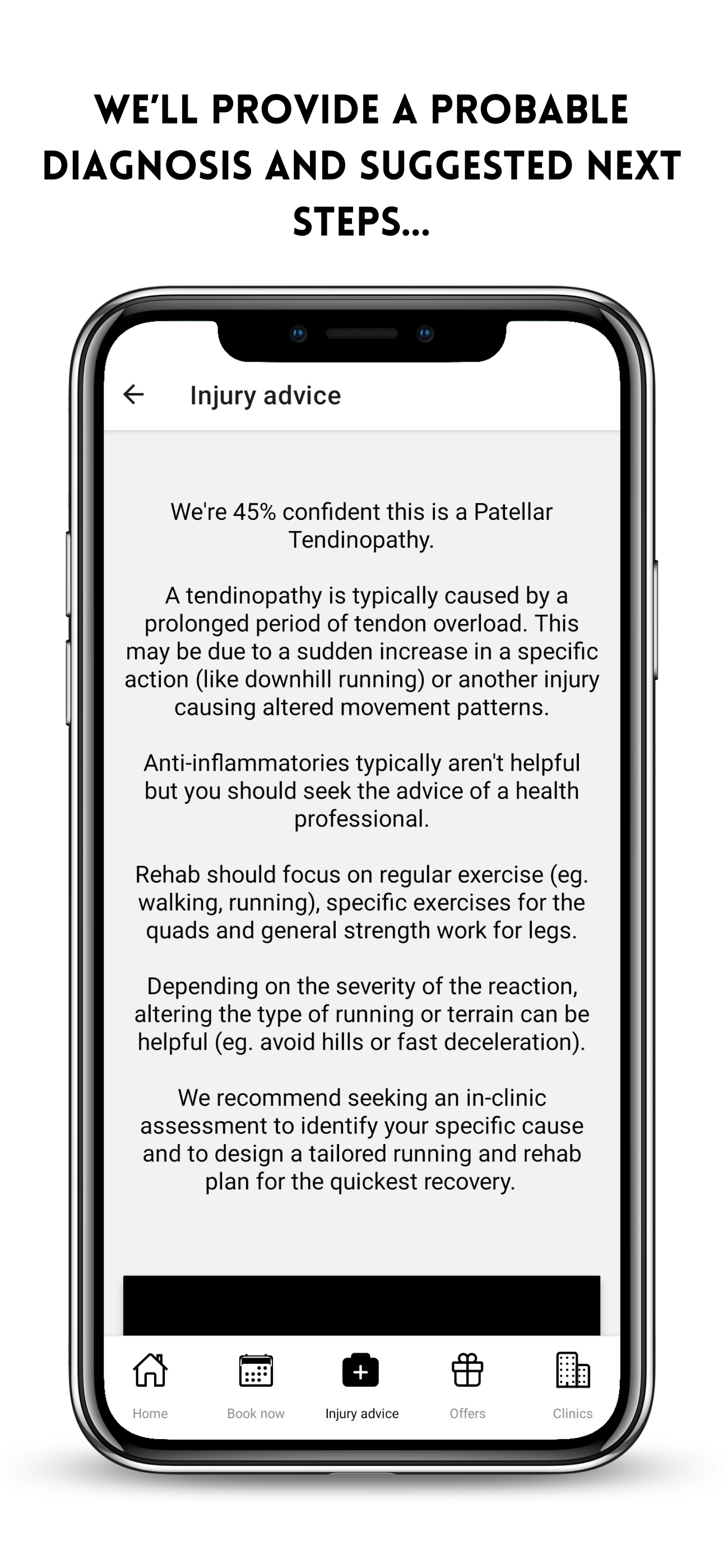 WE'LL PROVIDE A PROBABLE DIAGNOSIS AND SUGGESTED NEXT STEPS...

Injury advice

We're 45% confident this is a Patellar Tendinopathy.

A tendinopathy is typically caused by a prolonged period of tendon overload. This may be due to a sudden increase in a specific action (like downhill running) or another injury causing altered movement patterns.

Anti-inflammatories typically aren't helpful but you should seek the advice of a health professional.

Rehab should focus on regular exercise (eg. walking, running), specific exercises for the quads and general strength work for legs.

Depending on the severity of the reaction, altering the type of running or terrain can be helpful (eg. avoid hills or fast deceleration).

We recommend seeking an in-clinic assessment to identify your specific cause and to design a tailored running and rehab plan for the quickest recovery.

Home
Book now
Injury advice
Offers
Clinics